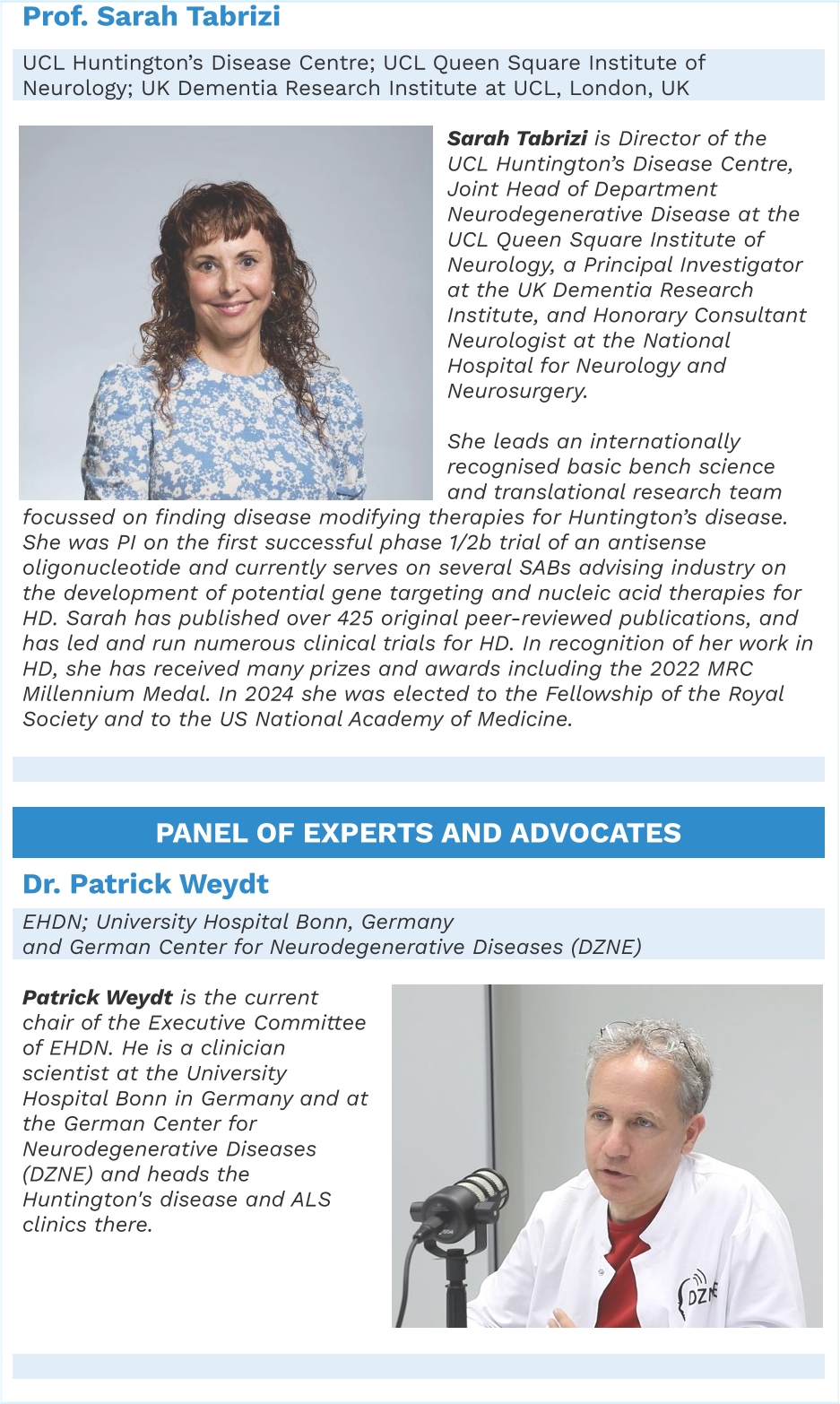 Prof. Sarah Tabrizi

UCL Huntington's Disease Centre; UCL Queen Square Institute of Neurology; UK Dementia Research Institute at UCL, London, UK

Sarah Tabrizi is Director of the UCL Huntington's Disease Centre, Joint Head of Department Neurodegenerative Disease at the UCL Queen Square Institute of Neurology, a Principal Investigator at the UK Dementia Research Institute, and Honorary Consultant Neurologist at the National Hospital for Neurology and Neurosurgery.

She leads an internationally recognised basic bench science and translational research team focussed on finding disease modifying therapies for Huntington's disease. She was PI on the first successful phase 1/2b trial of an antisense oligonucleotide and currently serves on several SABs advising industry on the development of potential gene targeting and nucleic acid therapies for HD. Sarah has published over 425 original peer-reviewed publications, and has led and run numerous clinical trials for HD. In recognition of her work in HD, she has received many prizes and awards including the 2022 MRC Millennium Medal. In 2024 she was elected to the Fellowship of the Royal Society and to the US National Academy of Medicine.

PANEL OF EXPERTS AND ADVOCATES

Dr. Patrick Weydt

EHDN; University Hospital Bonn, Germany and German Center for Neurodegenerative Diseases (DZNE)

Patrick Weydt is the current chair of the Executive Committee of EHDN. He is a clinician scientist at the University Hospital Bonn in Germany and at the German Center for Neurodegenerative Diseases (DZNE) and heads the Huntington's disease and ALS clinics there.

DZNE